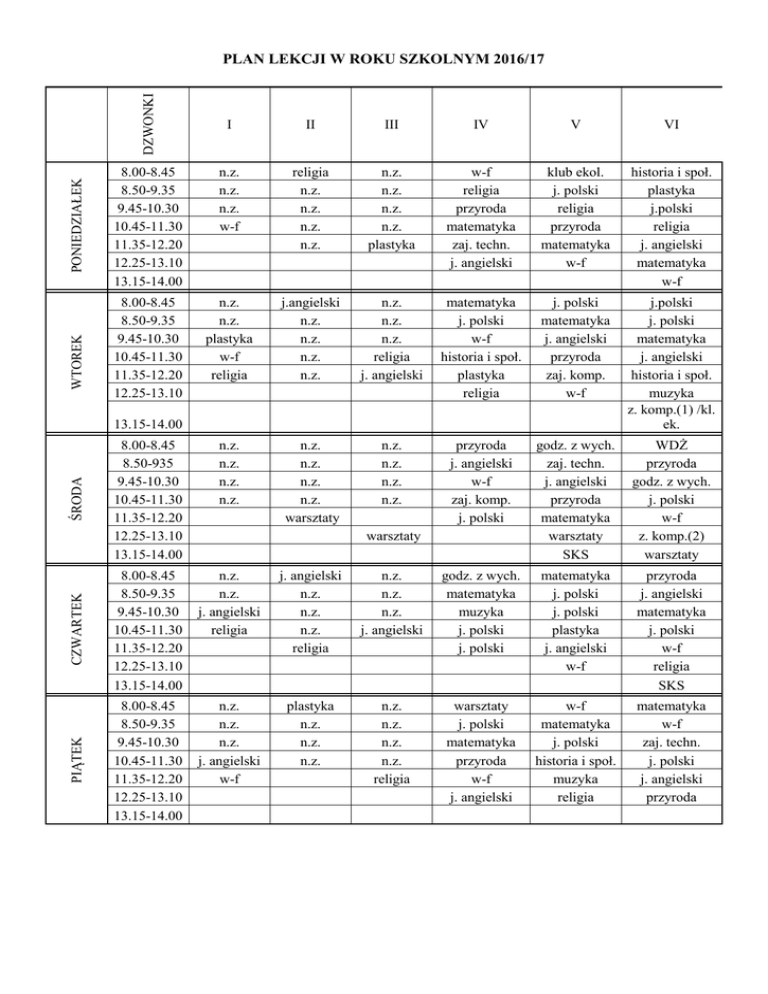 PLAN LEKCJI W ROKU SZKOLNYM 2016/17

| | DZWONKI | I | II | III | IV | V | VI |
|---|---|---|---|---|---|---|---|
| PONIEDZIAŁEK | 8.00-8.45 | n.z. | religia | n.z. | w-f | klub ekol. | historia i społ. |
| | 8.50-9.35 | n.z. | n.z. | n.z. | religia | j. polski | plastyka |
| | 9.45-10.30 | n.z. | n.z. | n.z. | przyroda | religia | j.polski |
| | 10.45-11.30 | w-f | n.z. | n.z. | matematyka | przyroda | religia |
| | 11.35-12.20 | | n.z. | plastyka | zaj. techn. | matematyka | j. angielski |
| | 12.25-13.10 | | | | j. angielski | w-f | matematyka |
| | 13.15-14.00 | | | | | | w-f |
| WTOREK | 8.00-8.45 | n.z. | j.angielski | n.z. | matematyka | j. polski | j.polski |
| | 8.50-9.35 | n.z. | n.z. | n.z. | j. polski | matematyka | j. polski |
| | 9.45-10.30 | plastyka | n.z. | n.z. | w-f | j. angielski | matematyka |
| | 10.45-11.30 | w-f | n.z. | religia | historia i społ. | przyroda | j. angielski |
| | 11.35-12.20 | religia | n.z. | j. angielski | plastyka | zaj. komp. | historia i społ. |
| | 12.25-13.10 | | | | religia | w-f | muzyka |
| | 13.15-14.00 | | | | | | z. komp.(1) /kl. ek. |
| ŚRODA | 8.00-8.45 | n.z. | n.z. | n.z. | przyroda | godz. z wych. | WDŻ |
| | 8.50-935 | n.z. | n.z. | n.z. | j. angielski | zaj. techn. | przyroda |
| | 9.45-10.30 | n.z. | n.z. | n.z. | w-f | j. angielski | godz. z wych. |
| | 10.45-11.30 | n.z. | n.z. | n.z. | zaj. komp. | przyroda | j. polski |
| | 11.35-12.20 | | warsztaty | | j. polski | matematyka | w-f |
| | 12.25-13.10 | | | warsztaty | | warsztaty | z. komp.(2) |
| | 13.15-14.00 | | | | | SKS | warsztaty |
| CZWARTEK | 8.00-8.45 | n.z. | j. angielski | n.z. | godz. z wych. | matematyka | przyroda |
| | 8.50-9.35 | n.z. | n.z. | n.z. | matematyka | j. polski | j. angielski |
| | 9.45-10.30 | j. angielski | n.z. | n.z. | muzyka | j. polski | matematyka |
| | 10.45-11.30 | religia | n.z. | j. angielski | j. polski | plastyka | j. polski |
| | 11.35-12.20 | | religia | | j. polski | j. angielski | w-f |
| | 12.25-13.10 | | | | | w-f | religia |
| | 13.15-14.00 | | | | | | SKS |
| PIĄTEK | 8.00-8.45 | n.z. | plastyka | n.z. | warsztaty | w-f | matematyka |
| | 8.50-9.35 | n.z. | n.z. | n.z. | j. polski | matematyka | w-f |
| | 9.45-10.30 | n.z. | n.z. | n.z. | matematyka | j. polski | zaj. techn. |
| | 10.45-11.30 | j. angielski | n.z. | n.z. | przyroda | historia i społ. | j. polski |
| | 11.35-12.20 | w-f | | religia | w-f | muzyka | j. angielski |
| | 12.25-13.10 | | | | j. angielski | religia | przyroda |
| | 13.15-14.00 | | | | | | |